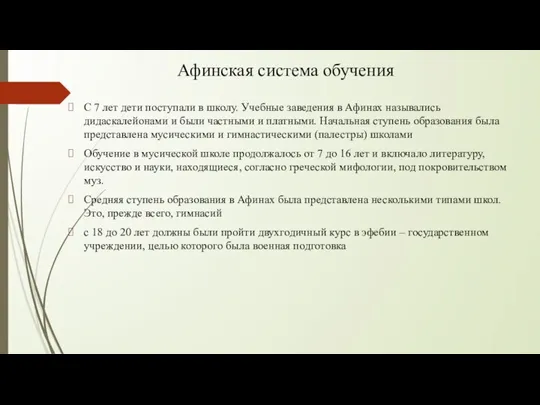 Афинская система обучения

С 7 лет дети поступали в школу. Учебные заведения в Афинах назывались дидаскалейонами и были частными и платными. Начальная ступень образования была представлена мусическими и гимнастическими (палестры) школами

Обучение в мусической школе продолжалось от 7 до 16 лет и включало литературу, искусство и науки, находящиеся, согласно греческой мифологии, под покровительством муз.

Средняя ступень образования в Афинах была представлена несколькими типами школ. Это, прежде всего, гимнасий

с 18 до 20 лет должны были пройти двухгодичный курс в эфебии – государственном учреждении, целью которого была военная подготовка